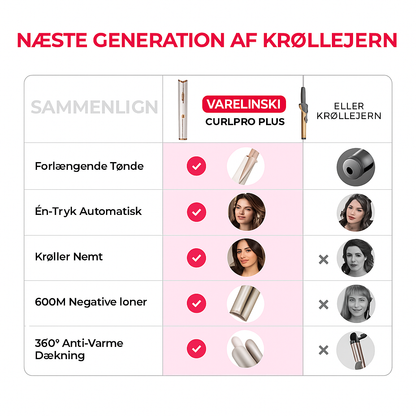 NÆSTE GENERATION AF KRØLLEJERN

| SAMMENLIGN | VARELINSKI CURLPRO PLUS | ELLER KRØLLEJERN |
|---|---|---|
| Forlængende Tønde | ✓ | |
| Én-Tryk Automatisk | ✓ | |
| Krøller Nemt | ✓ | × |
| 600M Negative Ioner | ✓ | × |
| 360° Anti-Varme Dækning | ✓ | × |